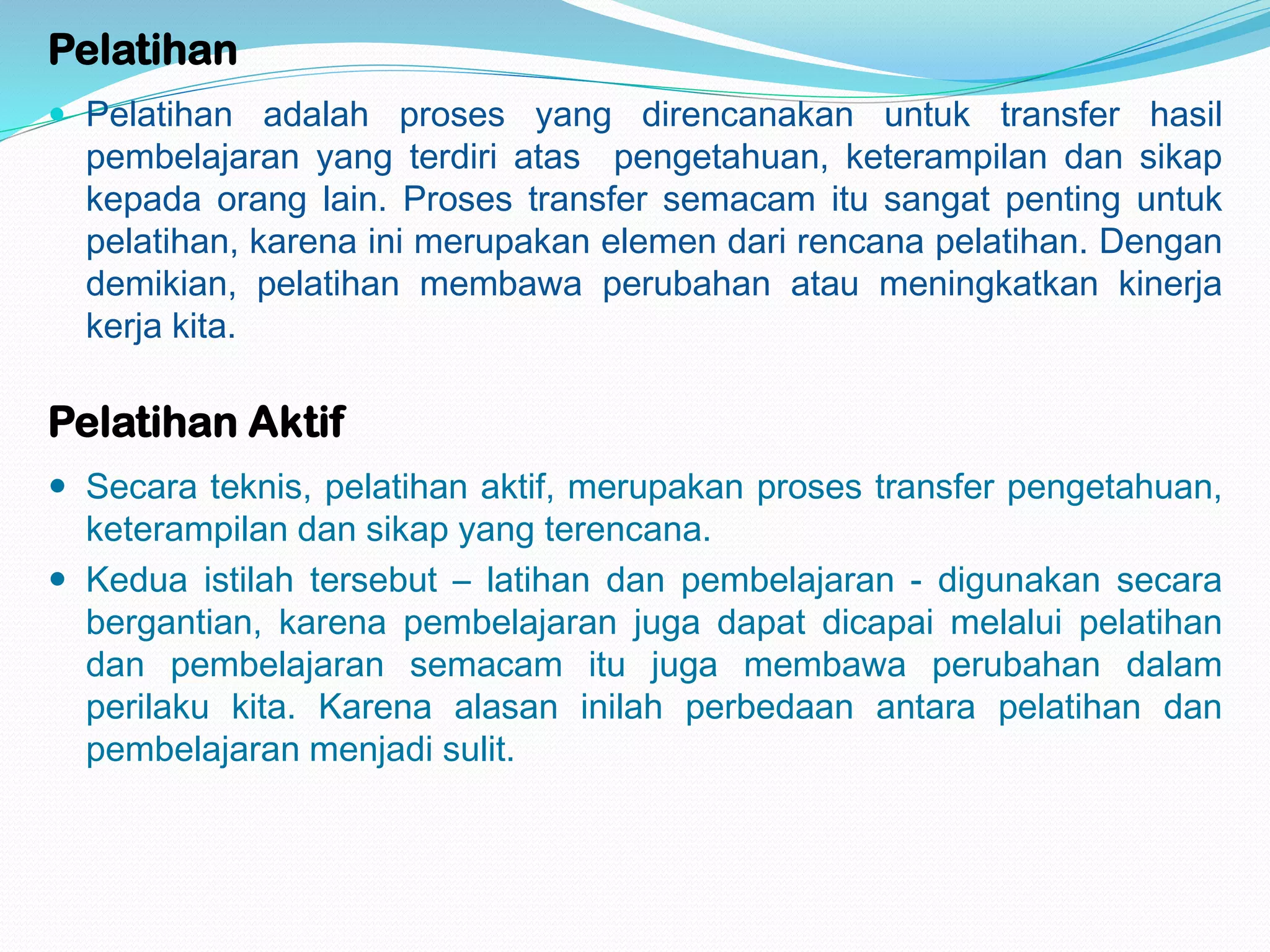 Pelatihan

• Pelatihan adalah proses yang direncanakan untuk transfer hasil pembelajaran yang terdiri atas pengetahuan, keterampilan dan sikap kepada orang lain. Proses transfer semacam itu sangat penting untuk pelatihan, karena ini merupakan elemen dari rencana pelatihan. Dengan demikian, pelatihan membawa perubahan atau meningkatkan kinerja kerja kita.

Pelatihan Aktif

• Secara teknis, pelatihan aktif, merupakan proses transfer pengetahuan, keterampilan dan sikap yang terencana.
• Kedua istilah tersebut – latihan dan pembelajaran - digunakan secara bergantian, karena pembelajaran juga dapat dicapai melalui pelatihan dan pembelajaran semacam itu juga membawa perubahan dalam perilaku kita. Karena alasan inilah perbedaan antara pelatihan dan pembelajaran menjadi sulit.